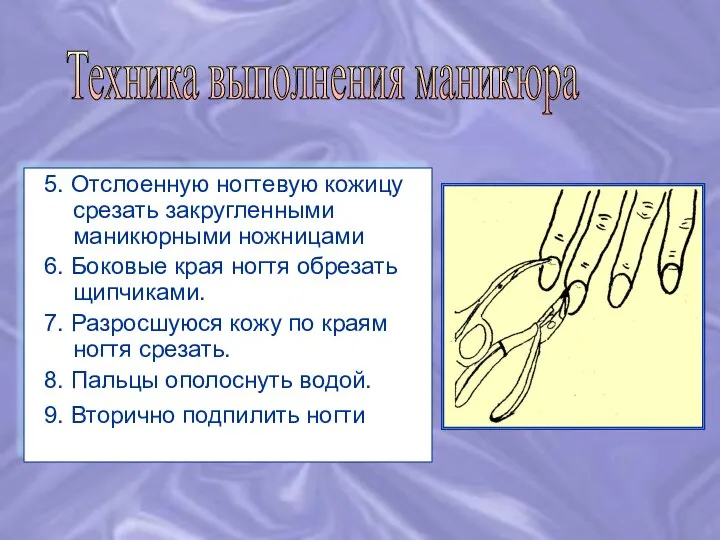 Техника выполнения маникюра

5. Отслоенную ногтевую кожицу срезать закругленными маникюрными ножницами

6. Боковые края ногтя обрезать щипчиками.

7. Разросшуюся кожу по краям ногтя срезать.

8. Пальцы ополоснуть водой.

9. Вторично подпилить ногти